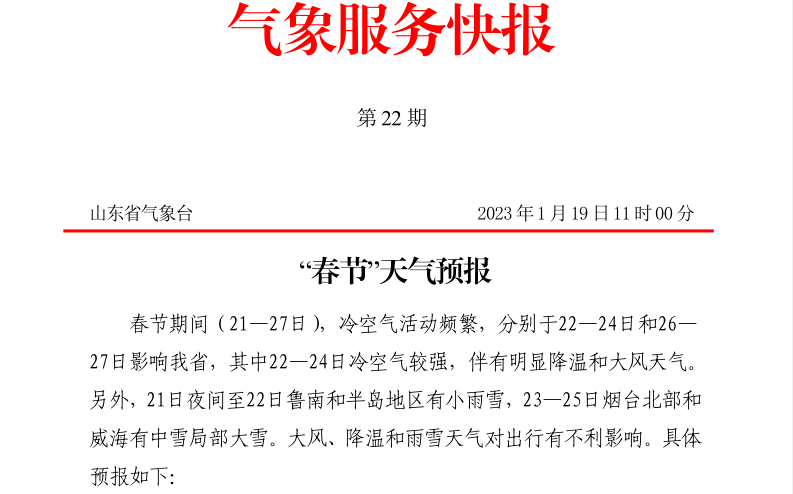 气象服务快报

第 22 期

山东省气象台　　　　　　　　　　　　　2023 年 1 月 19 日 11 时 00 分

“春节”天气预报

春节期间（21—27日），冷空气活动频繁，分别于22—24日和26—27日影响我省，其中22—24日冷空气较强，伴有明显降温和大风天气。另外，21日夜间至22日鲁南和半岛地区有小雨雪，23—25日烟台北部和威海有中雪局部大雪。大风、降温和雨雪天气对出行有不利影响。具体预报如下: